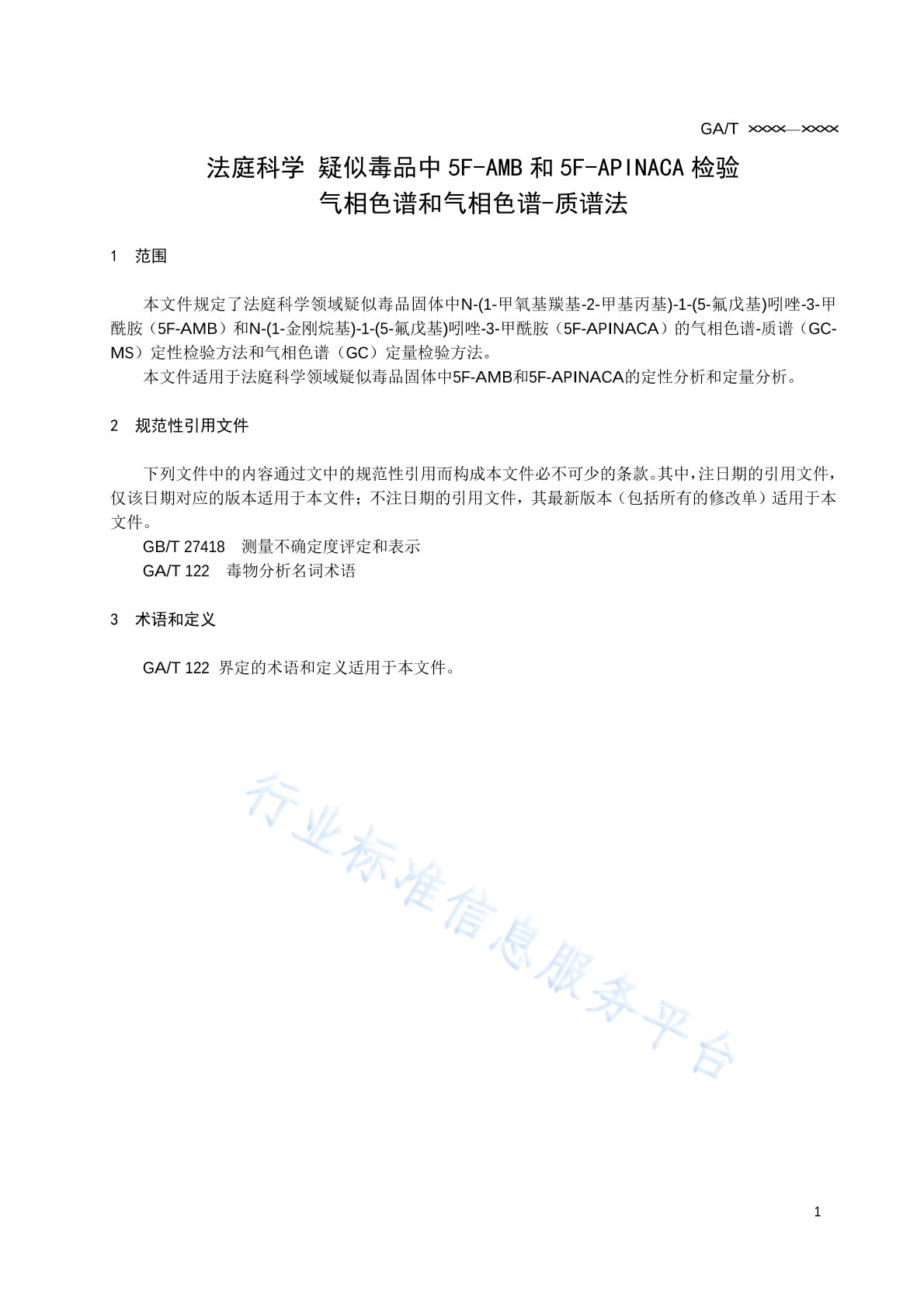 GA/T ××××—××××

法庭科学 疑似毒品中 5F-AMB 和 5F-APINACA 检验
气相色谱和气相色谱-质谱法

1 范围

本文件规定了法庭科学领域疑似毒品固体中N-(1-甲氧基羰基-2-甲基丙基)-1-(5-氟戊基)吲唑-3-甲酰胺（5F-AMB）和N-(1-金刚烷基)-1-(5-氟戊基)吲唑-3-甲酰胺（5F-APINACA）的气相色谱-质谱（GC-MS）定性检验方法和气相色谱（GC）定量检验方法。

本文件适用于法庭科学领域疑似毒品固体中5F-AMB和5F-APINACA的定性分析和定量分析。

2 规范性引用文件

下列文件中的内容通过文中的规范性引用而构成本文件必不可少的条款。其中，注日期的引用文件，仅该日期对应的版本适用于本文件；不注日期的引用文件，其最新版本（包括所有的修改单）适用于本文件。

GB/T 27418 测量不确定度评定和表示

GA/T 122 毒物分析名词术语

3 术语和定义

GA/T 122 界定的术语和定义适用于本文件。

行业标准信息服务平台

1